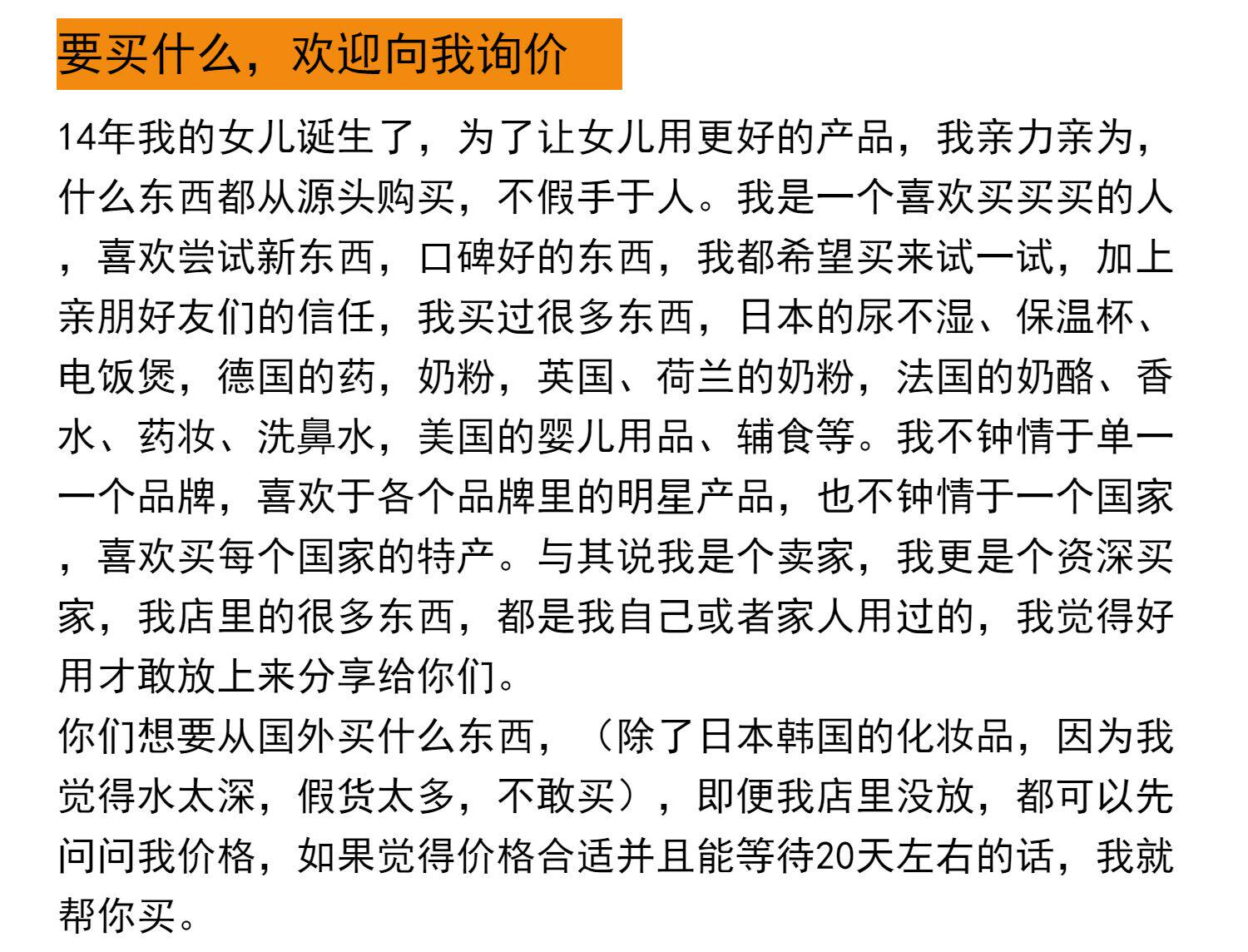 要买什么，欢迎向我询价

14年我的女儿诞生了，为了让女儿用更好的产品，我亲力亲为，什么东西都从源头购买，不假手于人。我是一个喜欢买买买的人，喜欢尝试新东西，口碑好的东西，我都希望买来试一试，加上亲朋好友们的信任，我买过很多东西，日本的尿不湿、保温杯、电饭煲，德国的药，奶粉，英国、荷兰的奶粉，法国的奶酪、香水、药妆、洗鼻水，美国的婴儿用品、辅食等。我不钟情于单一一个品牌，喜欢于各个品牌里的明星产品，也不钟情于一个国家，喜欢买每个国家的特产。与其说我是个卖家，我更是个资深买家，我店里的很多东西，都是我自己或者家人用过的，我觉得好用才敢放上来分享给你们。
你们想要从国外买什么东西，（除了日本韩国的化妆品，因为我觉得水太深，假货太多，不敢买），即便我店里没放，都可以先问问我价格，如果觉得价格合适并且能等待20天左右的话，我就帮你买。